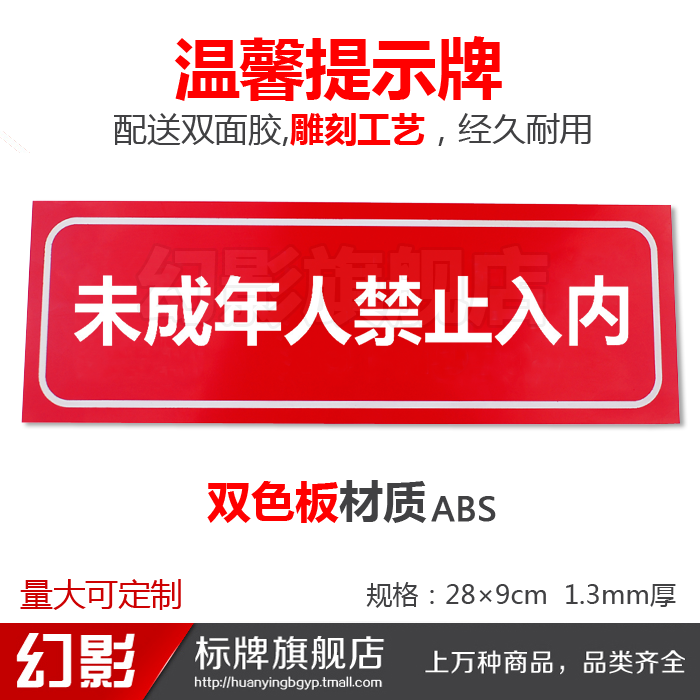 温馨提示牌

配送双面胶,雕刻工艺，经久耐用

幻影旗舰店

未成年人禁止入内

双色板材质ABS

量大可定制

规格：28×9cm 1.3mm厚

幻影

标牌旗舰店

http://huanyingbgyp.tmall.com

上万种商品，品类齐全